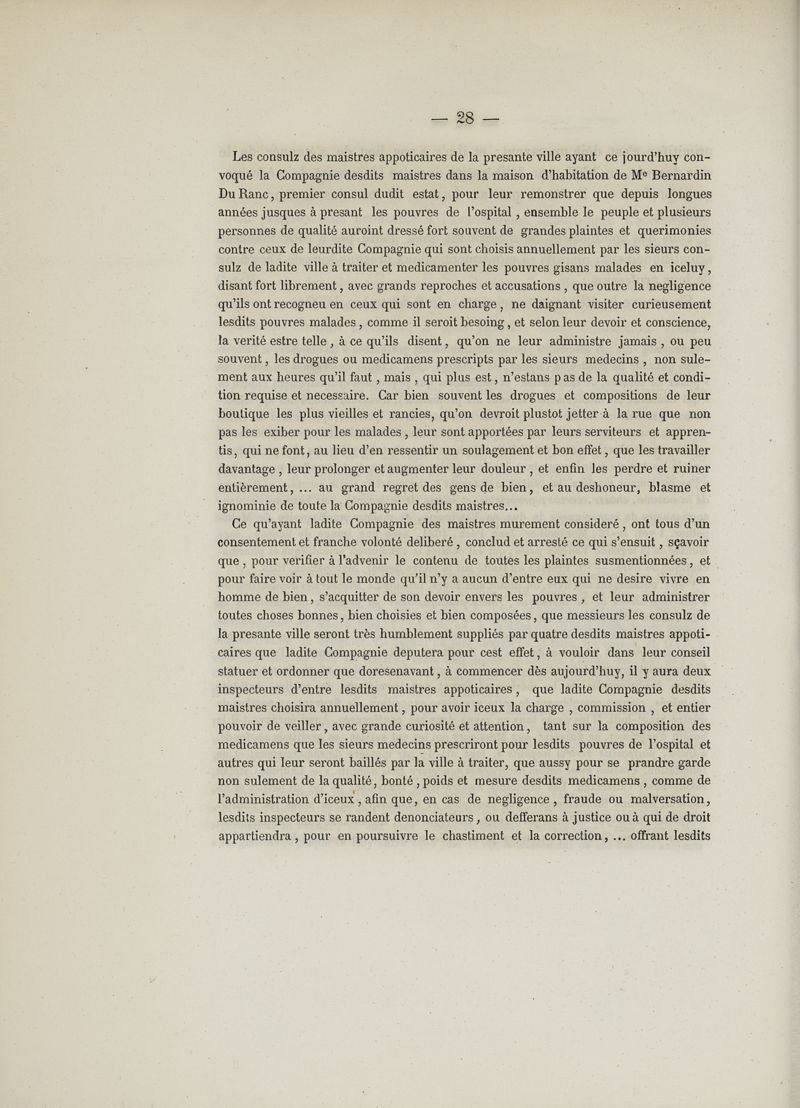 — 28 —

Les consulz des maistres appoticaires de la presante ville ayant ce jourd'huy convoqué la Compagnie desdits maistres dans la maison d'habitation de Me Bernardin Du Ranc, premier consul dudit estat, pour leur remonstrer que depuis longues années jusques à presant les pouvres de l'ospital, ensemble le peuple et plusieurs personnes de qualité auroint dressé fort souvent de grandes plaintes et querimonies contre ceux de leurdite Compagnie qui sont choisis annuellement par les sieurs consulz de ladite ville à traiter et medicamenter les pouvres gisans malades en iceluy, disant fort librement, avec grands reproches et accusations, que outre la negligence qu'ils ont recogneu en ceux qui sont en charge, ne daignant visiter curieusement lesdits pouvres malades, comme il seroit besoing, et selon leur devoir et conscience, la verité estre telle, à ce qu'ils disent, qu'on ne leur administre jamais, ou peu souvent, les drogues ou medicamens prescripts par les sieurs medecins, non sulement aux heures qu'il faut, mais, qui plus est, n'estans pas de la qualité et condition requise et necessaire. Car bien souvent les drogues et compositions de leur boutique les plus vieilles et rancies, qu'on devroit plustot jetter à la rue que non pas les exiber pour les malades, leur sont apportées par leurs serviteurs et apprentis, qui ne font, au lieu d'en ressentir un soulagement et bon effet, que les travailler davantage, leur prolonger et augmenter leur douleur, et enfin les perdre et ruiner entièrement, ... au grand regret des gens de bien, et au deshoneur, blasme et ignominie de toute la Compagnie desdits maistres...

Ce qu'ayant ladite Compagnie des maistres murement consideré, ont tous d'un consentement et franche volonté deliberé, conclud et arresté ce qui s'ensuit, sçavoir que, pour verifier à l'advenir le contenu de toutes les plaintes susmentionnées, et pour faire voir à tout le monde qu'il n'y a aucun d'entre eux qui ne desire vivre en homme de bien, s'acquitter de son devoir envers les pouvres, et leur administrer toutes choses bonnes, bien choisies et bien composées, que messieurs les consulz de la presante ville seront très humblement suppliés par quatre desdits maistres appoticaires que ladite Compagnie deputera pour cest effet, à vouloir dans leur conseil statuer et ordonner que doresenavant, à commencer dès aujourd'huy, il y aura deux inspecteurs d'entre lesdits maistres appoticaires, que ladite Compagnie desdits maistres choisira annuellement, pour avoir iceux la charge, commission, et entier pouvoir de veiller, avec grande curiosité et attention, tant sur la composition des medicamens que les sieurs medecins prescriront pour lesdits pouvres de l'ospital et autres qui leur seront baillés par la ville à traiter, que aussy pour se prandre garde non sulement de la qualité, bonté, poids et mesure desdits medicamens, comme de l'administration d'iceux, afin que, en cas de negligence, fraude ou malversation, lesdits inspecteurs se randent denonciateurs, ou defferans à justice ou à qui de droit appartiendra, pour en poursuivre le chastiment et la correction, ... offrant lesdits